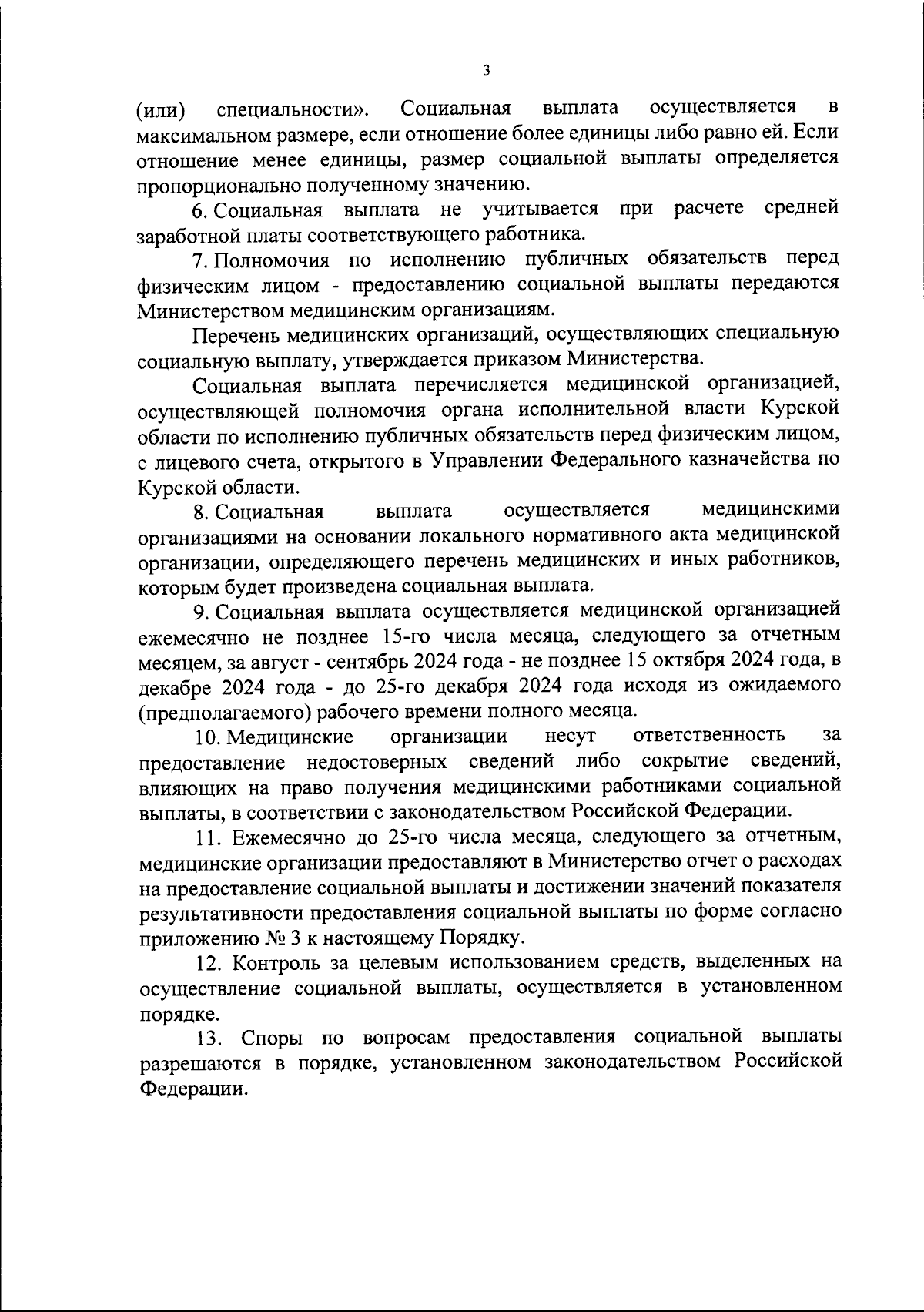 3

(или) специальности». Социальная выплата осуществляется в максимальном размере, если отношение более единицы либо равно ей. Если отношение менее единицы, размер социальной выплаты определяется пропорционально полученному значению.

6. Социальная выплата не учитывается при расчете средней заработной платы соответствующего работника.

7. Полномочия по исполнению публичных обязательств перед физическим лицом - предоставлению социальной выплаты передаются Министерством медицинским организациям.

Перечень медицинских организаций, осуществляющих специальную социальную выплату, утверждается приказом Министерства.

Социальная выплата перечисляется медицинской организацией, осуществляющей полномочия органа исполнительной власти Курской области по исполнению публичных обязательств перед физическим лицом, с лицевого счета, открытого в Управлении Федерального казначейства по Курской области.

8. Социальная выплата осуществляется медицинскими организациями на основании локального нормативного акта медицинской организации, определяющего перечень медицинских и иных работников, которым будет произведена социальная выплата.

9. Социальная выплата осуществляется медицинской организацией ежемесячно не позднее 15-го числа месяца, следующего за отчетным месяцем, за август - сентябрь 2024 года - не позднее 15 октября 2024 года, в декабре 2024 года - до 25-го декабря 2024 года исходя из ожидаемого (предполагаемого) рабочего времени полного месяца.

10. Медицинские организации несут ответственность за предоставление недостоверных сведений либо сокрытие сведений, влияющих на право получения медицинскими работниками социальной выплаты, в соответствии с законодательством Российской Федерации.

11. Ежемесячно до 25-го числа месяца, следующего за отчетным, медицинские организации предоставляют в Министерство отчет о расходах на предоставление социальной выплаты и достижении значений показателя результативности предоставления социальной выплаты по форме согласно приложению № 3 к настоящему Порядку.

12. Контроль за целевым использованием средств, выделенных на осуществление социальной выплаты, осуществляется в установленном порядке.

13. Споры по вопросам предоставления социальной выплаты разрешаются в порядке, установленном законодательством Российской Федерации.